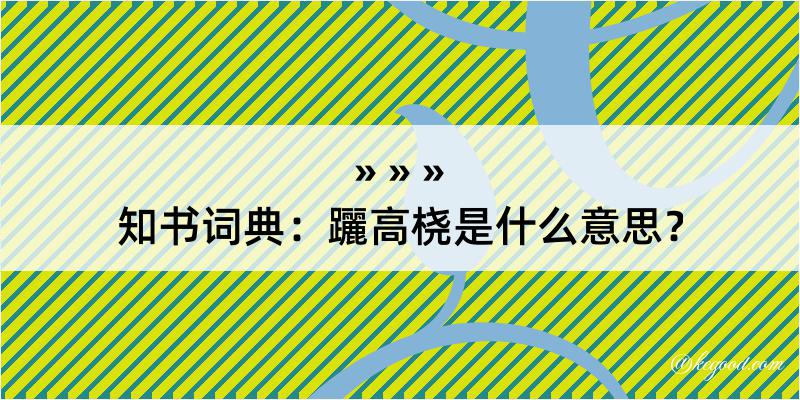 » » »
知书词典：躧高桡是什么意思？

@kcgood.com